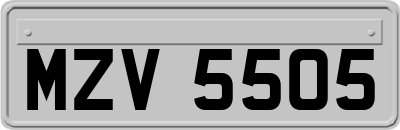 MZV 5505